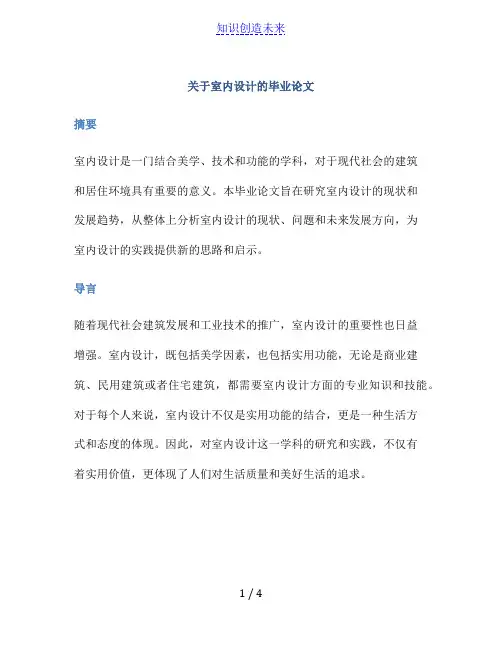 知识创造未来

关于室内设计的毕业论文

摘要

室内设计是一门结合美学、技术和功能的学科，对于现代社会的建筑和居住环境具有重要的意义。本毕业论文旨在研究室内设计的现状和发展趋势，从整体上分析室内设计的现状、问题和未来发展方向，为室内设计的实践提供新的思路和启示。

导言

随着现代社会建筑发展和工业技术的推广，室内设计的重要性也日益增强。室内设计，既包括美学因素，也包括实用功能，无论是商业建筑、民用建筑或者住宅建筑，都需要室内设计方面的专业知识和技能。对于每个人来说，室内设计不仅是实用功能的结合，更是一种生活方式和态度的体现。因此，对室内设计这一学科的研究和实践，不仅有着实用价值，更体现了人们对生活质量和美好生活的追求。

1 / 4